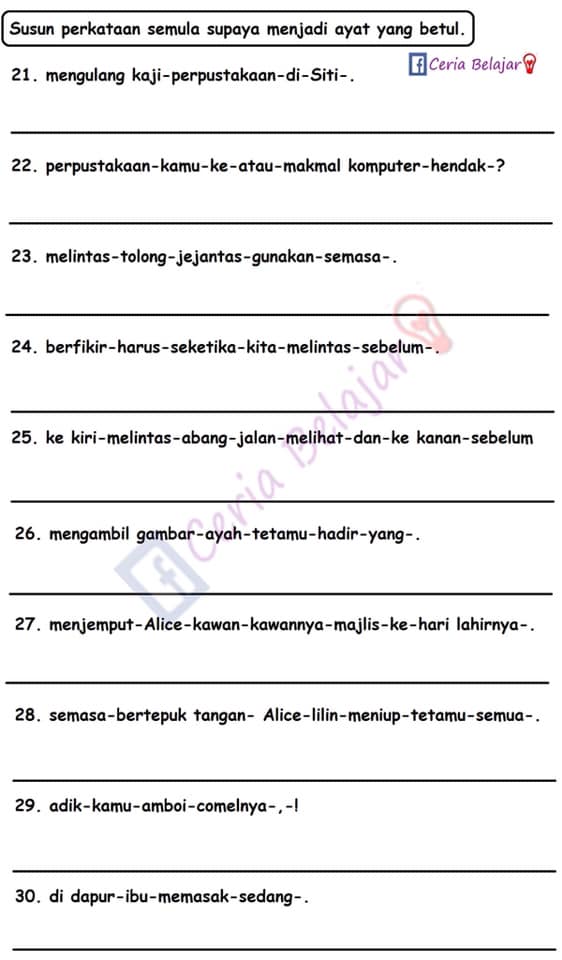 Susun perkataan semula supaya menjadi ayat yang betul.

Ceria Belajar

21. mengulang kaji-perpustakaan-di-Siti-.

22. perpustakaan-kamu-ke-atau-makmal komputer-hendak-?

23. melintas-tolong-jejantas-gunakan-semasa-.

24. berfikir-harus-seketika-kita-melintas-sebelum-.

25. ke kiri-melintas-abang-jalan-melihat-dan-ke kanan-sebelum

26. mengambil gambar-ayah-tetamu-hadir-yang-.

27. menjemput-Alice-kawan-kawannya-majlis-ke-hari lahirnya-.

28. semasa-bertepuk tangan- Alice-lilin-meniup-tetamu-semua-.

29. adik-kamu-amboi-comelnya-,-!

30. di dapur-ibu-memasak-sedang-.

Ceria Belajar